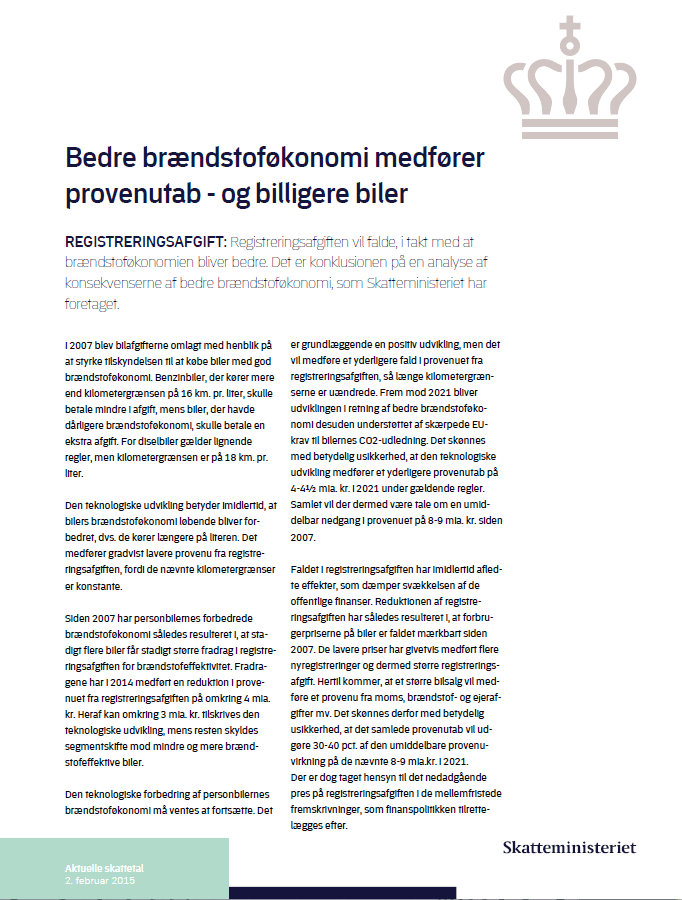 Bedre brændstoføkonomi medfører provenutab - og billigere biler

REGISTRERINGSAFGIFT: Registreringsafgiften vil falde, i takt med at brændstoføkonomien bliver bedre. Det er konklusionen på en analyse af konsekvenserne af bedre brændstoføkonomi, som Skatteministeriet har foretaget.

I 2007 blev bilafgifterne omlagt med henblik på at styrke tilskyndelsen til at købe biler med god brændstoføkonomi. Benzinbiler, der kører mere end kilometergrænsen på 16 km. pr. liter, skulle betale mindre i afgift, mens biler, der havde dårligere brændstoføkonomi, skulle betale en ekstra afgift. For dieselbiler gælder lignende regler, men kilometergrænsen er på 18 km. pr. liter.

Den teknologiske udvikling betyder imidlertid, at bilers brændstoføkonomi løbende bliver forbedret, dvs. de kører længere på literen. Det medfører gradvist lavere provenu fra registreringsafgiften, fordi de nævnte kilometergrænser er konstante.

Siden 2007 har personbilernes forbedrede brændstoføkonomi således resulteret i, at stadigt flere biler får stadigt større fradrag i registreringsafgiften for brændstofeffektivitet. Fradragene har i 2014 medført en reduktion i provenuet fra registreringsafgiften på omkring 4 mia. kr. Heraf kan omkring 3 mia. kr. tilskrives den teknologiske udvikling, mens resten skyldes segmentskifte mod mindre og mere brændstofeffektive biler.

Den teknologiske forbedring af personbilernes brændstoføkonomi må ventes at fortsætte. Det er grundlæggende en positiv udvikling, men det vil medføre et yderligere fald i provenuet fra registreringsafgiften, så længe kilometergrænserne er uændrede. Frem mod 2021 bliver udviklingen i retning af bedre brændstoføkonomi desuden understøttet af skærpede EU-krav til bilernes CO2-udledning. Det skønnes med betydelig usikkerhed, at den teknologiske udvikling medfører et yderligere provenutab på 4-4½ mia. kr. i 2021 under gældende regler. Samlet vil der dermed være tale om en umiddelbar nedgang i provenuet på 8-9 mia. kr. siden 2007.

Faldet i registreringsafgiften har imidlertid afledte effekter, som dæmper svækkelsen af de offentlige finanser. Reduktionen af registreringsafgiften har således resulteret i, at forbrugerpriserne på biler er faldet mærkbart siden 2007. De lavere priser har givetvis medført flere nyregistreringer og dermed større registreringsafgift. Hertil kommer, at et større bilsalg vil medføre et provenu fra moms, brændstof- og ejerafgifter mv. Det skønnes derfor med betydelig usikkerhed, at det samlede provenutab vil udgøre 30-40 pct. af den umiddelbare provenuvirkning på de nævnte 8-9 mia.kr. i 2021.
Der er dog taget hensyn til det nedadgående pres på registreringsafgiften i de mellemfristede fremskrivninger, som finanspolitikken tilrettelægges efter.

Aktuelle skattetal
2. februar 2015

Skatteministeriet